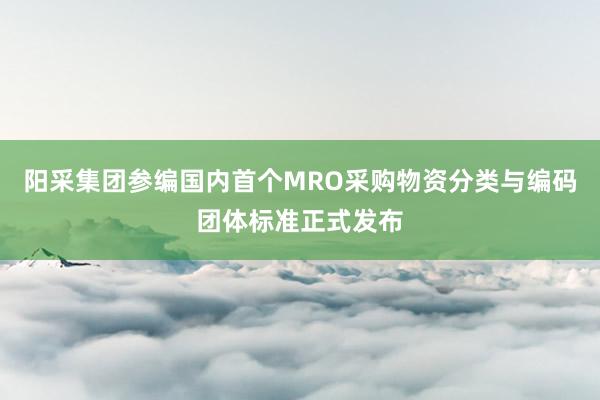 阳采集团参编国内首个MRO采购物资分类与编码团体标准正式发布